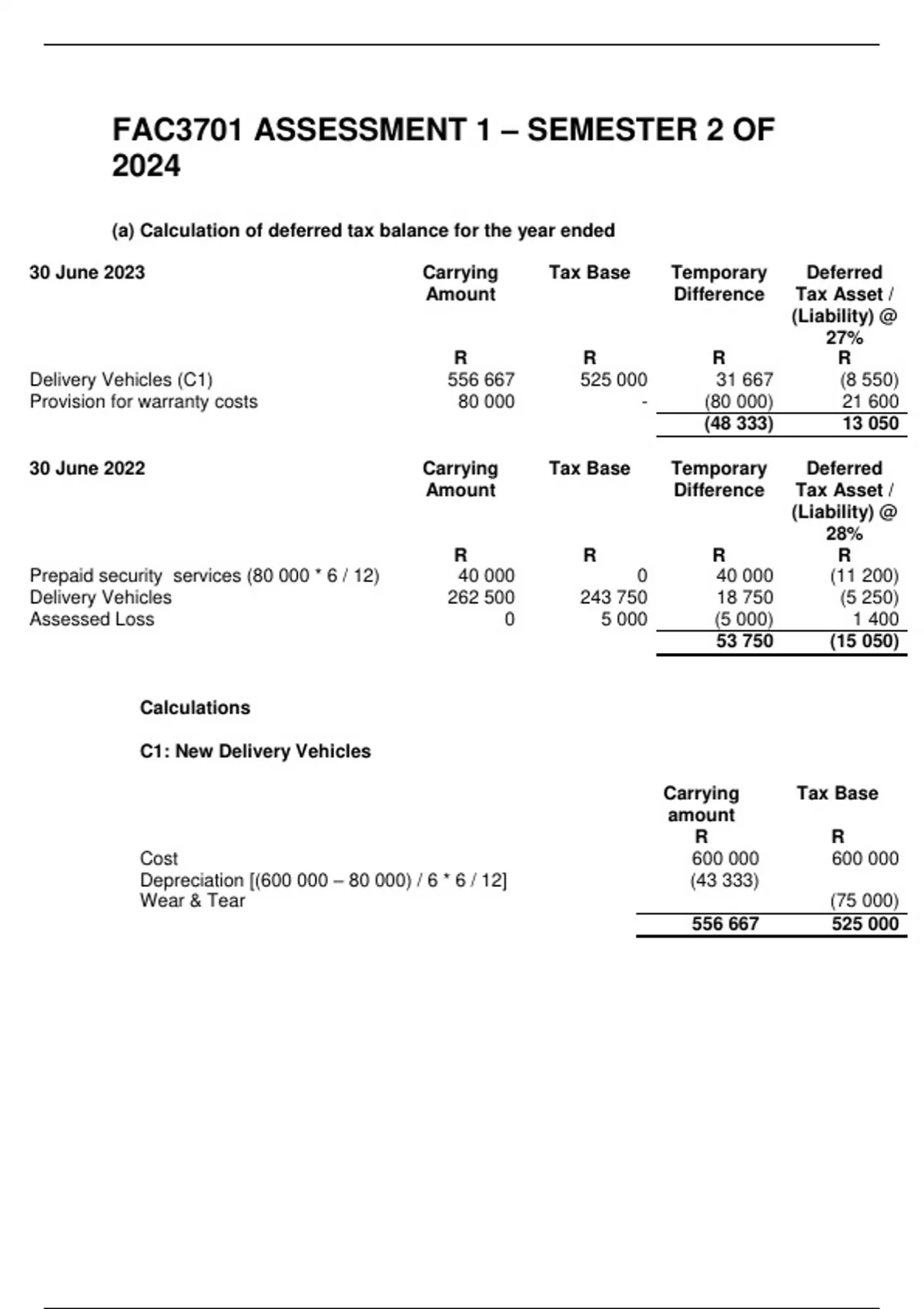 FAC3701 ASSESSMENT 1 – SEMESTER 2 OF 2024

(a) Calculation of deferred tax balance for the year ended

| 30 June 2023 | Carrying Amount | Tax Base | Temporary Difference | Deferred Tax Asset / (Liability) @ 27% |
|---|---|---|---|---|
| | R | R | R | R |
| Delivery Vehicles (C1) | 556 667 | 525 000 | 31 667 | (8 550) |
| Provision for warranty costs | 80 000 | - | (80 000) | 21 600 |
| | | | (48 333) | 13 050 |

| 30 June 2022 | Carrying Amount | Tax Base | Temporary Difference | Deferred Tax Asset / (Liability) @ 28% |
|---|---|---|---|---|
| | R | R | R | R |
| Prepaid security services (80 000 * 6 / 12) | 40 000 | 0 | 40 000 | (11 200) |
| Delivery Vehicles | 262 500 | 243 750 | 18 750 | (5 250) |
| Assessed Loss | 0 | 5 000 | (5 000) | 1 400 |
| | | | 53 750 | (15 050) |

Calculations

C1: New Delivery Vehicles

| | Carrying amount | Tax Base |
|---|---|---|
| | R | R |
| Cost | 600 000 | 600 000 |
| Depreciation [(600 000 – 80 000) / 6 * 6 / 12] | (43 333) | |
| Wear & Tear | | (75 000) |
| | 556 667 | 525 000 |